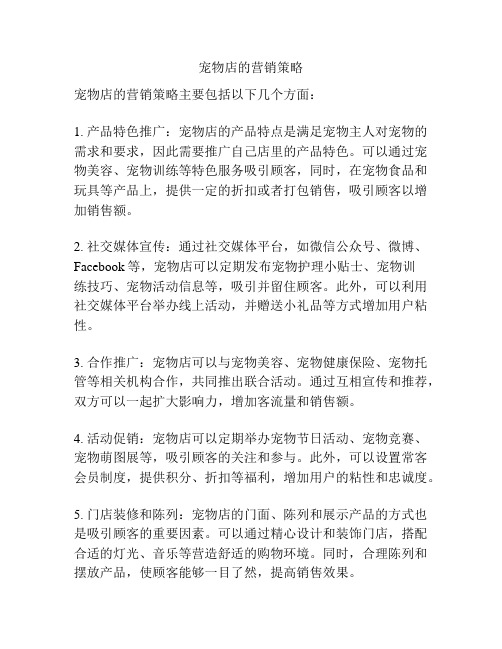 宠物店的营销策略

宠物店的营销策略主要包括以下几个方面：

1. 产品特色推广：宠物店的产品特点是满足宠物主人对宠物的需求和要求，因此需要推广自己店里的产品特色。可以通过宠物美容、宠物训练等特色服务吸引顾客，同时，在宠物食品和玩具等产品上，提供一定的折扣或者打包销售，吸引顾客以增加销售额。

2. 社交媒体宣传：通过社交媒体平台，如微信公众号、微博、Facebook 等，宠物店可以定期发布宠物护理小贴士、宠物训练技巧、宠物活动信息等，吸引并留住顾客。此外，可以利用社交媒体平台举办线上活动，并赠送小礼品等方式增加用户粘性。

3. 合作推广：宠物店可以与宠物美容、宠物健康保险、宠物托管等相关机构合作，共同推出联合活动。通过互相宣传和推荐，双方可以一起扩大影响力，增加客流量和销售额。

4. 活动促销：宠物店可以定期举办宠物节日活动、宠物竞赛、宠物萌图展等，吸引顾客的关注和参与。此外，可以设置常客会员制度，提供积分、折扣等福利，增加用户的粘性和忠诚度。

5. 门店装修和陈列：宠物店的门面、陈列和展示产品的方式也是吸引顾客的重要因素。可以通过精心设计和装饰门店，搭配合适的灯光、音乐等营造舒适的购物环境。同时，合理陈列和摆放产品，使顾客能够一目了然，提高销售效果。